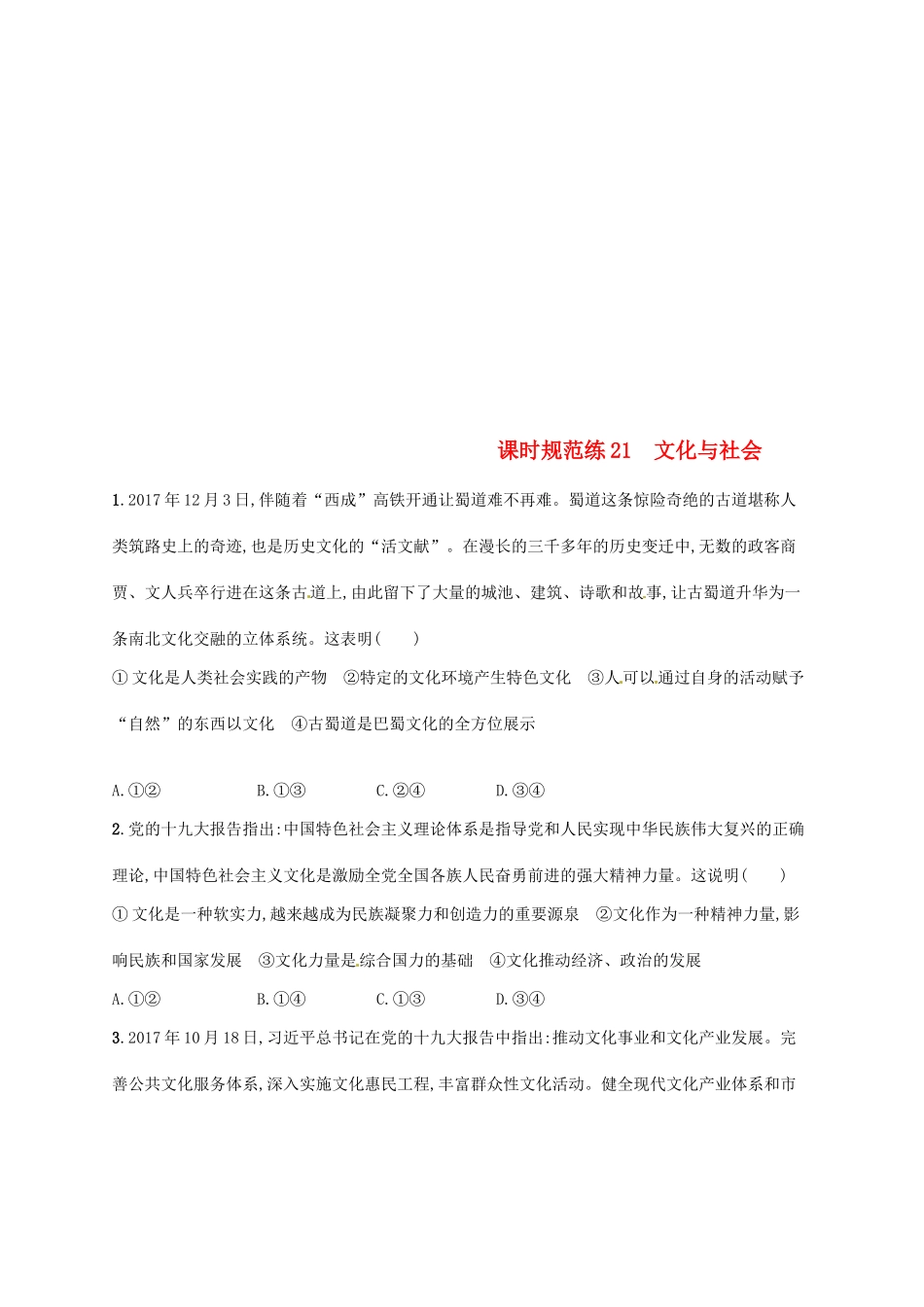 课时规范练21　文化与社会

1.2017年12月3日,伴随着“西成”高铁开通让蜀道难不再难。蜀道这条惊险奇绝的古道堪称人类筑路史上的奇迹,也是历史文化的“活文献”。在漫长的三千多年的历史变迁中,无数的政客商贾、文人兵卒行进在这条古道上,由此留下了大量的城池、建筑、诗歌和故事,让古蜀道升华为一条南北文化交融的立体系统。这表明(　　)

①文化是人类社会实践的产物　②特定的文化环境产生特色文化　③人可以通过自身的活动赋予“自然”的东西以文化　④古蜀道是巴蜀文化的全方位展示

A.①②　　B.①③　　C.②④　　D.③④

2.党的十九大报告指出:中国特色社会主义理论体系是指导党和人民实现中华民族伟大复兴的正确理论,中国特色社会主义文化是激励全党全国各族人民奋勇前进的强大精神力量。这说明(　　)

①文化是一种软实力,越来越成为民族凝聚力和创造力的重要源泉　②文化作为一种精神力量,影响民族和国家发展　③文化力量是综合国力的基础　④文化推动经济、政治的发展

A.①②　　B.①④　　C.①③　　D.③④

3.2017年10月18日,习近平总书记在党的十九大报告中指出:推动文化事业和文化产业发展。完善公共文化服务体系,深入实施文化惠民工程,丰富群众性文化活动。健全现代文化产业体系和市